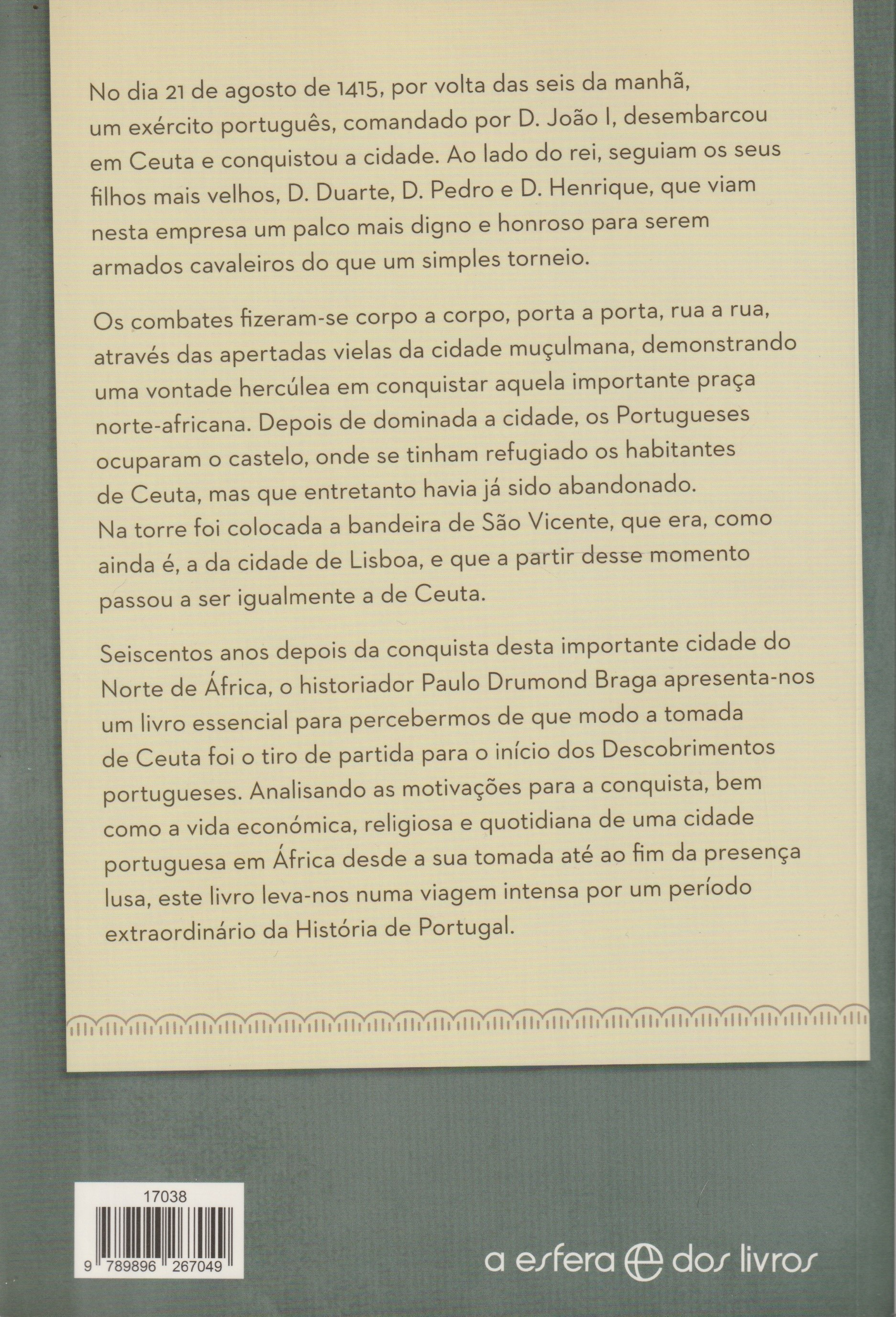 No dia 21 de agosto de 1415, por volta das seis da manhã, um exército português, comandado por D. João I, desembarcou em Ceuta e conquistou a cidade. Ao lado do rei, seguiam os seus filhos mais velhos, D. Duarte, D. Pedro e D. Henrique, que viam nesta empresa um palco mais digno e honroso para serem armados cavaleiros do que um simples torneio.

Os combates fizeram-se corpo a corpo, porta a porta, rua a rua, através das apertadas vielas da cidade muçulmana, demonstrando uma vontade hercúlea em conquistar aquela importante praça norte-africana. Depois de dominada a cidade, os Portugueses ocuparam o castelo, onde se tinham refugiado os habitantes de Ceuta, mas que entretanto havia já sido abandonado. Na torre foi colocada a bandeira de São Vicente, que era, como ainda é, a da cidade de Lisboa, e que a partir desse momento passou a ser igualmente a de Ceuta.

Seiscentos anos depois da conquista desta importante cidade do Norte de África, o historiador Paulo Drumond Braga apresenta-nos um livro essencial para percebermos de que modo a tomada de Ceuta foi o tiro de partida para o início dos Descobrimentos portugueses. Analisando as motivações para a conquista, bem como a vida económica, religiosa e quotidiana de uma cidade portuguesa em África desde a sua tomada até ao fim da presença lusa, este livro leva-nos numa viagem intensa por um período extraordinário da História de Portugal.

17038

9 789896 267049

a esfera dos livros